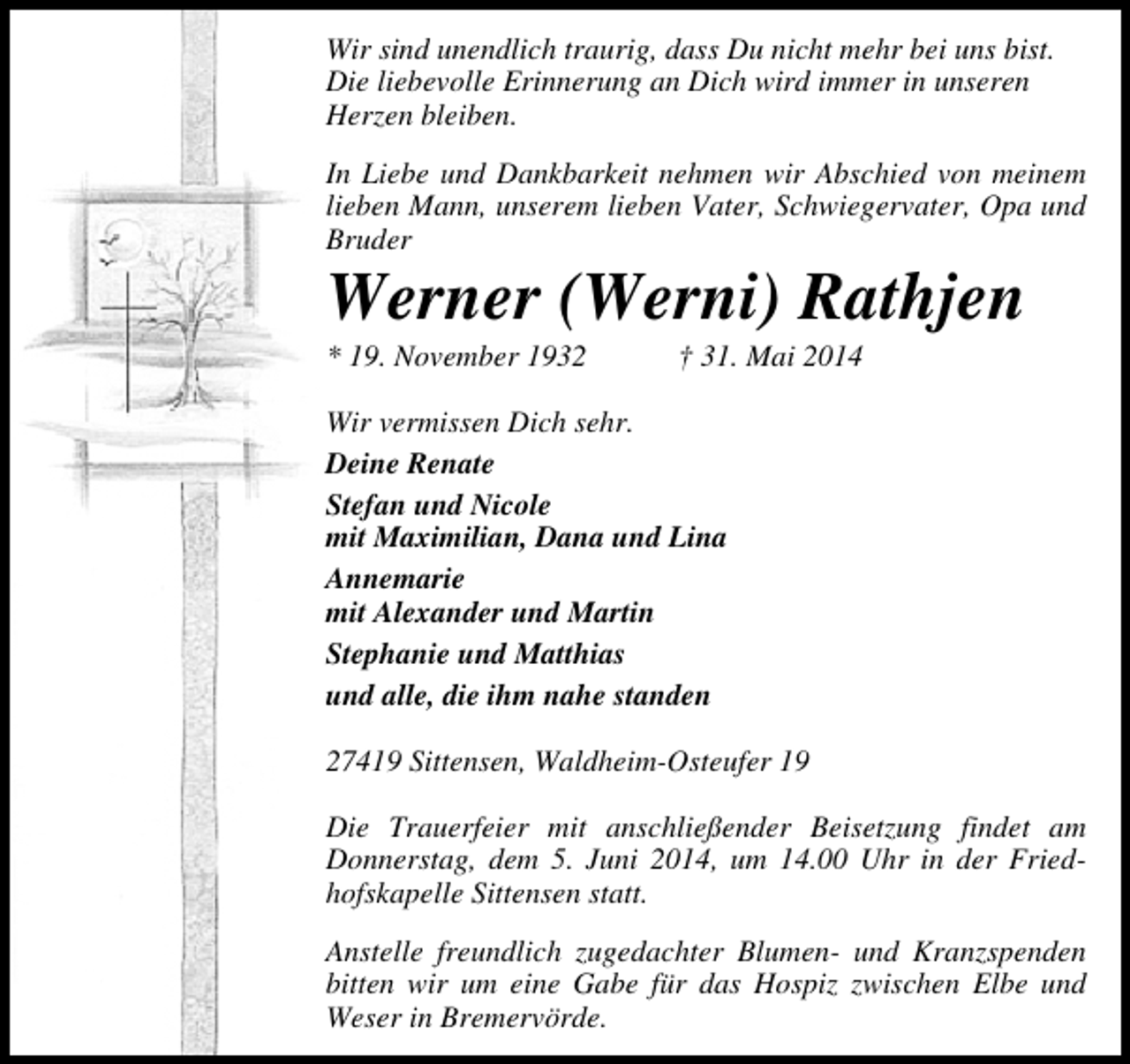 Wir sind unendlich traurig, dass Du nicht mehr bei uns bist. Die liebevolle Erinnerung an Dich wird immer in unseren Herzen bleiben.

In Liebe und Dankbarkeit nehmen wir Abschied von meinem lieben Mann, unserem lieben Vater, Schwiegervater, Opa und Bruder

Werner (Werni) Rathjen

* 19. November 1932 † 31. Mai 2014

Wir vermissen Dich sehr.

Deine Renate

Stefan und Nicole
mit Maximilian, Dana und Lina

Annemarie
mit Alexander und Martin

Stephanie und Matthias

und alle, die ihm nahe standen

27419 Sittensen, Waldheim-Osteufer 19

Die Trauerfeier mit anschließender Beisetzung findet am Donnerstag, dem 5. Juni 2014, um 14.00 Uhr in der Friedhofskapelle Sittensen statt.

Anstelle freundlich zugedachter Blumen- und Kranzspenden bitten wir um eine Gabe für das Hospiz zwischen Elbe und Weser in Bremervörde.